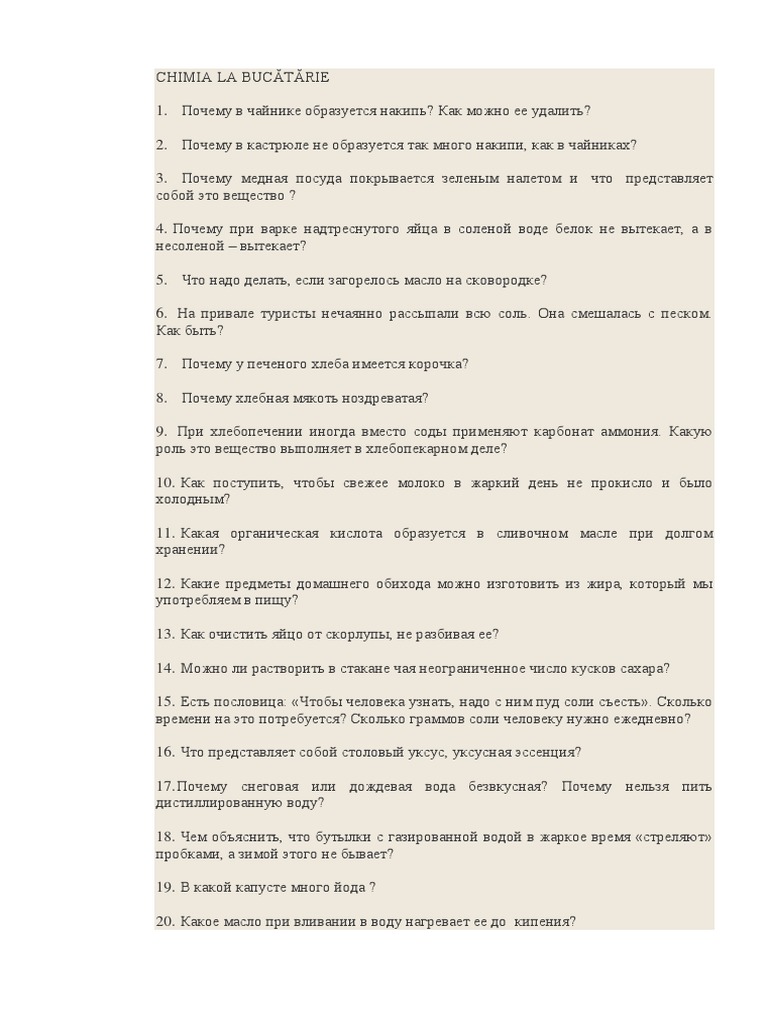 CHIMIA LA BUCĂTĂRIE

1. Почему в чайнике образуется накипь? Как можно ее удалить?

2. Почему в кастрюле не образуется так много накипи, как в чайниках?

3. Почему медная посуда покрывается зеленым налетом и что представляет собой это вещество ?

4. Почему при варке надтреснутого яйца в соленой воде белок не вытекает, а в несоленой – вытекает?

5. Что надо делать, если загорелось масло на сковородке?

6. На привале туристы нечаянно рассыпали всю соль. Она смешалась с песком. Как быть?

7. Почему у печеного хлеба имеется корочка?

8. Почему хлебная мякоть ноздреватая?

9. При хлебопечении иногда вместо соды применяют карбонат аммония. Какую роль это вещество выполняет в хлебопекарном деле?

10. Как поступить, чтобы свежее молоко в жаркий день не прокисло и было холодным?

11. Какая органическая кислота образуется в сливочном масле при долгом хранении?

12. Какие предметы домашнего обихода можно изготовить из жира, который мы употребляем в пищу?

13. Как очистить яйцо от скорлупы, не разбивая ее?

14. Можно ли растворить в стакане чая неограниченное число кусков сахара?

15. Есть пословица: «Чтобы человека узнать, надо с ним пуд соли съесть». Сколько времени на это потребуется? Сколько граммов соли человеку нужно ежедневно?

16. Что представляет собой столовый уксус, уксусная эссенция?

17.Почему снеговая или дождевая вода безвкусная? Почему нельзя пить дистиллированную воду?

18. Чем объяснить, что бутылки с газированной водой в жаркое время «стреляют» пробками, а зимой этого не бывает?

19. В какой капусте много йода ?

20. Какое масло при вливании в воду нагревает ее до кипения?